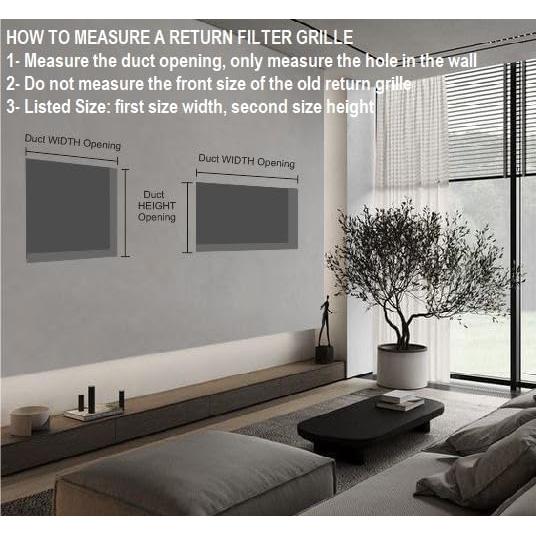 HOW TO MEASURE A RETURN FILTER GRILLE
1- Measure the duct opening, only measure the hole in the wall
2- Do not measure the front size of the old return grille
3- Listed Size: first size width, second size height

Duct WIDTH Opening

Duct
HEIGHT
Opening

Duct WIDTH Opening